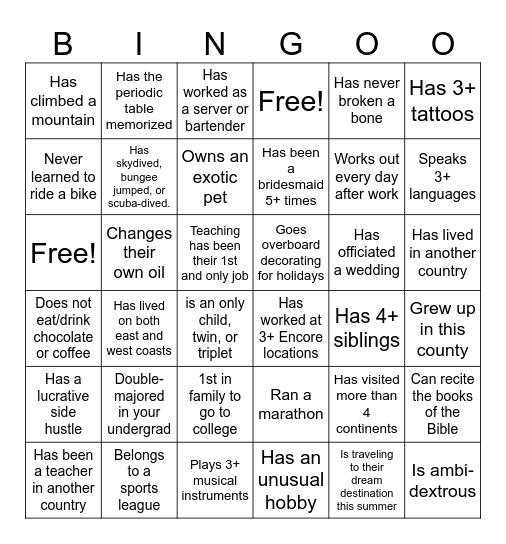 | B | I | N | G | O | O |
|---|---|---|---|---|---|
| Has climbed a mountain | Has the periodic table memorized | Has worked as a server or bartender | Free! | Has never broken a bone | Has 3+ tattoos |
| Never learned to ride a bike | Has skydived, bungee jumped, or scuba-dived. | Owns an exotic pet | Has been a bridesmaid 5+ times | Works out every day after work | Speaks 3+ languages |
| Free! | Changes their own oil | Teaching has been their 1st and only job | Goes overboard decorating for holidays | Has officiated a wedding | Has lived in another country |
| Does not eat/drink chocolate or coffee | Has lived on both east and west coasts | is an only child, twin, or triplet | Has worked at 3+ Encore locations | Has 4+ siblings | Grew up in this county |
| Has a lucrative side hustle | Double-majored in your undergrad | 1st in family to go to college | Ran a marathon | Has visited more than 4 continents | Can recite the books of the Bible |
| Has been a teacher in another country | Belongs to a sports league | Plays 3+ musical instruments | Has an unusual hobby | Is traveling to their dream destination this summer | Is ambi-dextrous |